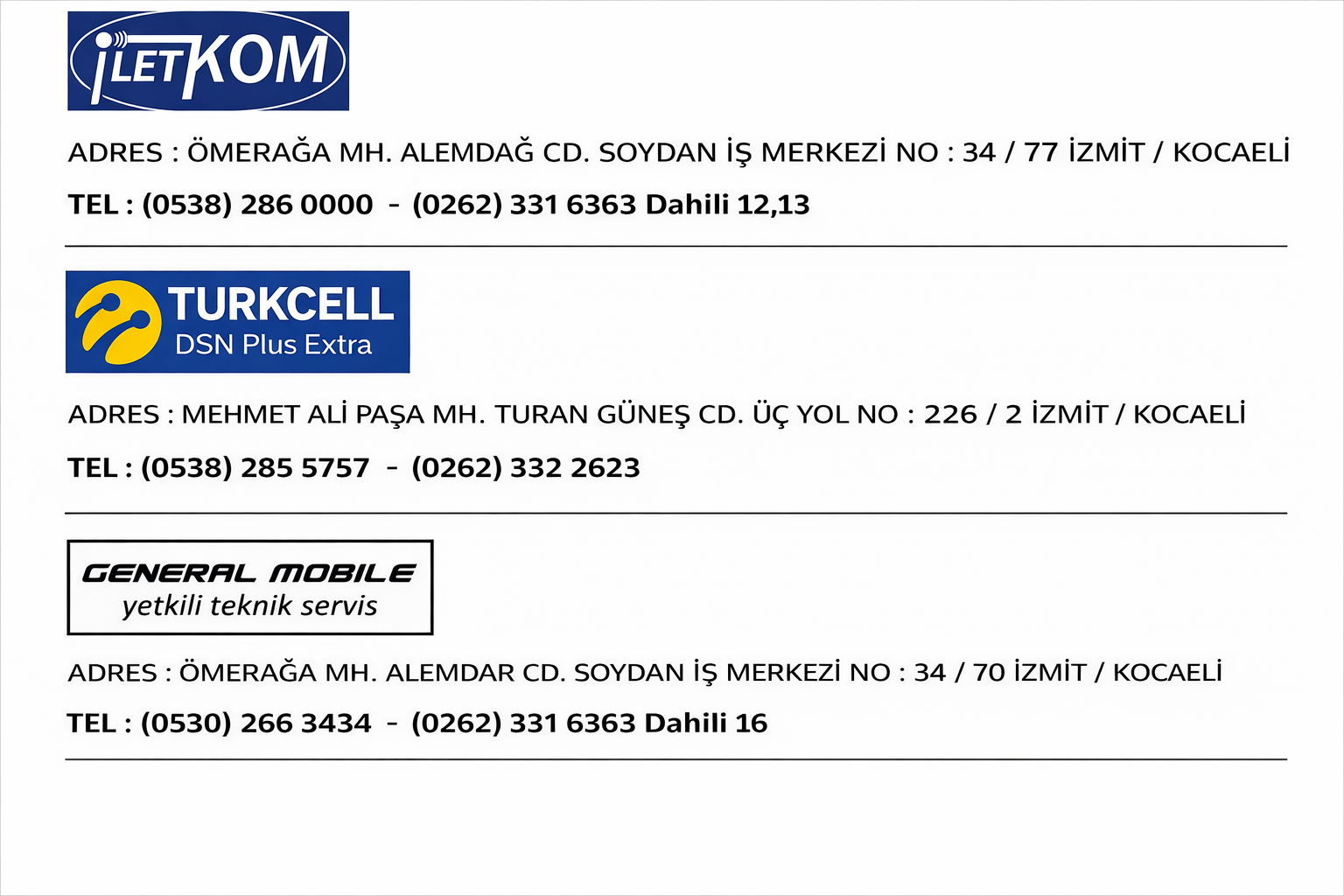 İLETKOM

ADRES : ÖMERAĞA MH. ALEMDAĞ CD. SOYDAN İŞ MERKEZİ NO : 34 / 77 İZMİT / KOCAELİ

TEL : (0538) 286 0000 - (0262) 331 6363 Dahili 12,13

TURKCELL
DSN Plus Extra

ADRES : MEHMET ALİ PAŞA MH. TURAN GÜNEŞ CD. ÜÇ YOL NO : 226 / 2 İZMİT / KOCAELİ

TEL : (0538) 285 5757 - (0262) 332 2623

GENERAL MOBILE
yetkili teknik servis

ADRES : ÖMERAĞA MH. ALEMDAR CD. SOYDAN İŞ MERKEZİ NO : 34 / 70 İZMİT / KOCAELİ

TEL : (0530) 266 3434 - (0262) 331 6363 Dahili 16